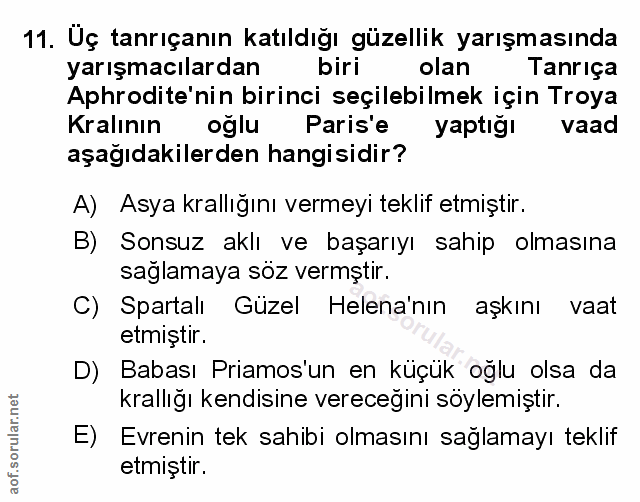 11. Üç tanrıçanın katıldığı güzellik yarışmasında yarışmacılardan biri olan Tanrıça Aphrodite'nin birinci seçilebilmek için Troya Kralının oğlu Paris'e yaptığı vaad aşağıdakilerden hangisidir?

A) Asya krallığını vermeyi teklif etmiştir.

B) Sonsuz aklı ve başarıyı sahip olmasına sağlamaya söz vermştir.

C) Spartalı Güzel Helena'nın aşkını vaat etmiştir.

D) Babası Priamos'un en küçük oğlu olsa da krallığı kendisine vereceğini söylemiştir.

E) Evrenin tek sahibi olmasını sağlamayı teklif etmiştir.

aof.sorular.net

aof.sorular.net